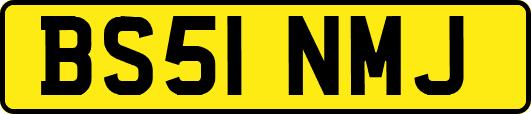 BS51 NMJ